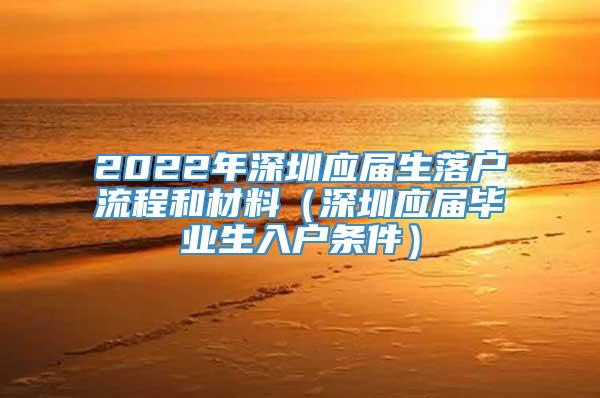 2022年深圳应届生落户流程和材料（深圳应届毕业生入户条件）